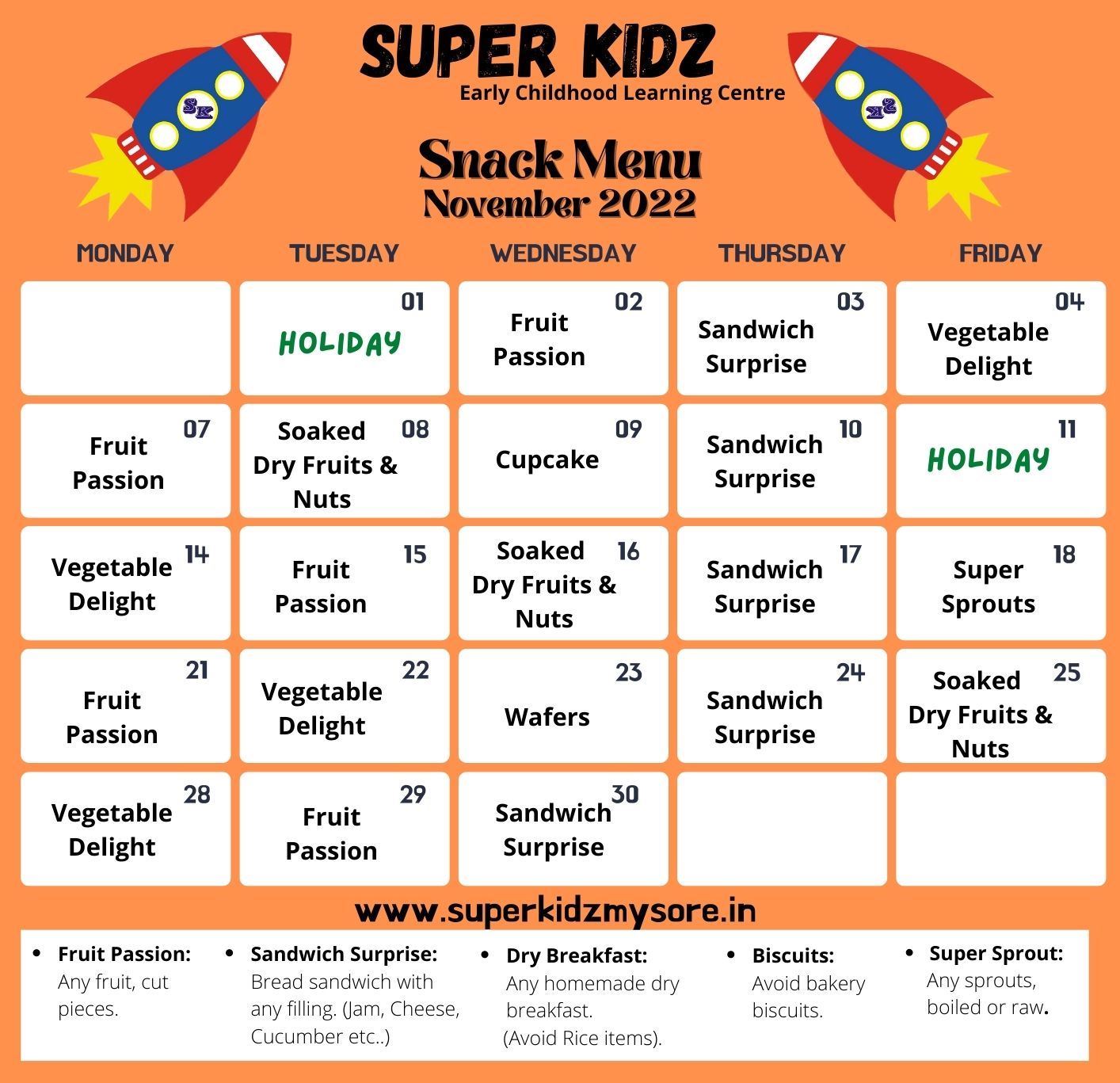 SK

SUPER KIDZ
Early Childhood Learning Centre

SK

Snack Menu
November 2022

| MONDAY | TUESDAY | WEDNESDAY | THURSDAY | FRIDAY |
|---|---|---|---|---|
| | 01 HOLIDAY | 02 Fruit Passion | 03 Sandwich Surprise | 04 Vegetable Delight |
| 07 Fruit Passion | 08 Soaked Dry Fruits & Nuts | 09 Cupcake | 10 Sandwich Surprise | 11 HOLIDAY |
| 14 Vegetable Delight | 15 Fruit Passion | 16 Soaked Dry Fruits & Nuts | 17 Sandwich Surprise | 18 Super Sprouts |
| 21 Fruit Passion | 22 Vegetable Delight | 23 Wafers | 24 Sandwich Surprise | 25 Soaked Dry Fruits & Nuts |
| 28 Vegetable Delight | 29 Fruit Passion | 30 Sandwich Surprise | | |

www.superkidzmysore.in

• Fruit Passion: Any fruit, cut pieces.

• Sandwich Surprise: Bread sandwich with any filling. (Jam, Cheese, Cucumber etc..)

• Dry Breakfast: Any homemade dry breakfast. (Avoid Rice items).

• Biscuits: Avoid bakery biscuits.

• Super Sprout: Any sprouts, boiled or raw.